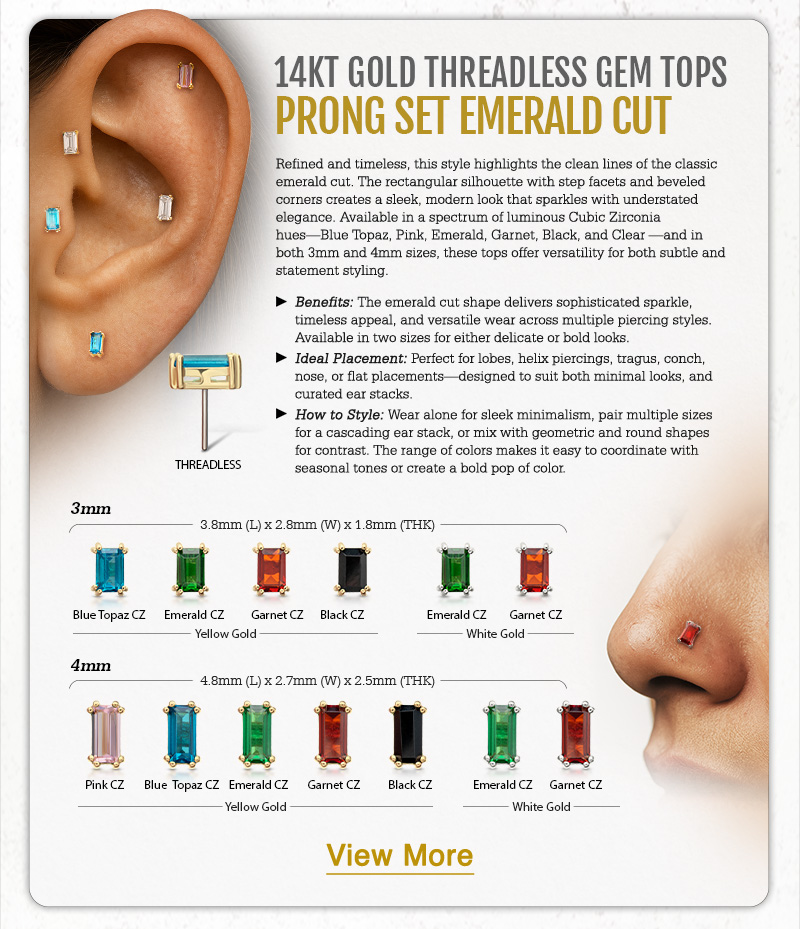 14KT GOLD THREADLESS GEM TOPS
PRONG SET EMERALD CUT

Refined and timeless, this style highlights the clean lines of the classic emerald cut. The rectangular silhouette with step facets and beveled corners creates a sleek, modern look that sparkles with understated elegance. Available in a spectrum of luminous Cubic Zirconia hues—Blue Topaz, Pink, Emerald, Garnet, Black, and Clear —and in both 3mm and 4mm sizes, these tops offer versatility for both subtle and statement styling.

► Benefits: The emerald cut shape delivers sophisticated sparkle, timeless appeal, and versatile wear across multiple piercing styles. Available in two sizes for either delicate or bold looks.

► Ideal Placement: Perfect for lobes, helix piercings, tragus, conch, nose, or flat placements—designed to suit both minimal looks, and curated ear stacks.

► How to Style: Wear alone for sleek minimalism, pair multiple sizes for a cascading ear stack, or mix with geometric and round shapes for contrast. The range of colors makes it easy to coordinate with seasonal tones or create a bold pop of color.

THREADLESS

3mm

3.8mm (L) x 2.8mm (W) x 1.8mm (THK)

Blue Topaz CZ Emerald CZ Garnet CZ Black CZ
Yellow Gold

Emerald CZ Garnet CZ
White Gold

4mm

4.8mm (L) x 2.7mm (W) x 2.5mm (THK)

Pink CZ Blue Topaz CZ Emerald CZ Garnet CZ Black CZ
Yellow Gold

Emerald CZ Garnet CZ
White Gold

View More